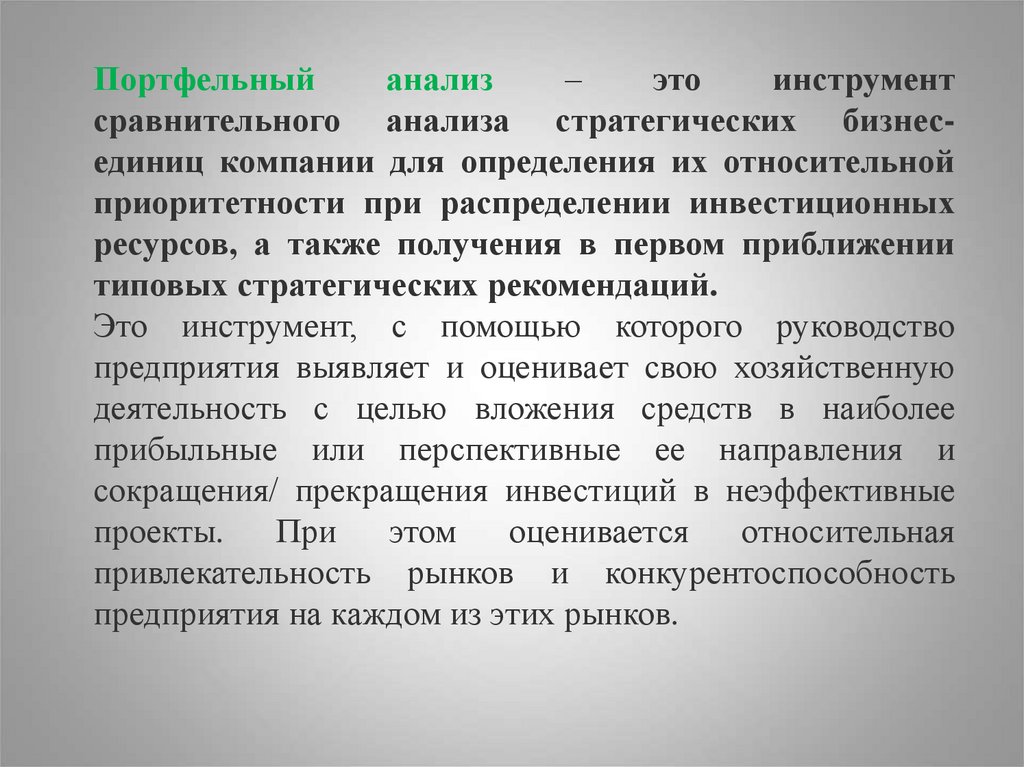 Портфельный анализ – это инструмент сравнительного анализа стратегических бизнес-единиц компании для определения их относительной приоритетности при распределении инвестиционных ресурсов, а также получения в первом приближении типовых стратегических рекомендаций.

Это инструмент, с помощью которого руководство предприятия выявляет и оценивает свою хозяйственную деятельность с целью вложения средств в наиболее прибыльные или перспективные ее направления и сокращения/ прекращения инвестиций в неэффективные проекты. При этом оценивается относительная привлекательность рынков и конкурентоспособность предприятия на каждом из этих рынков.